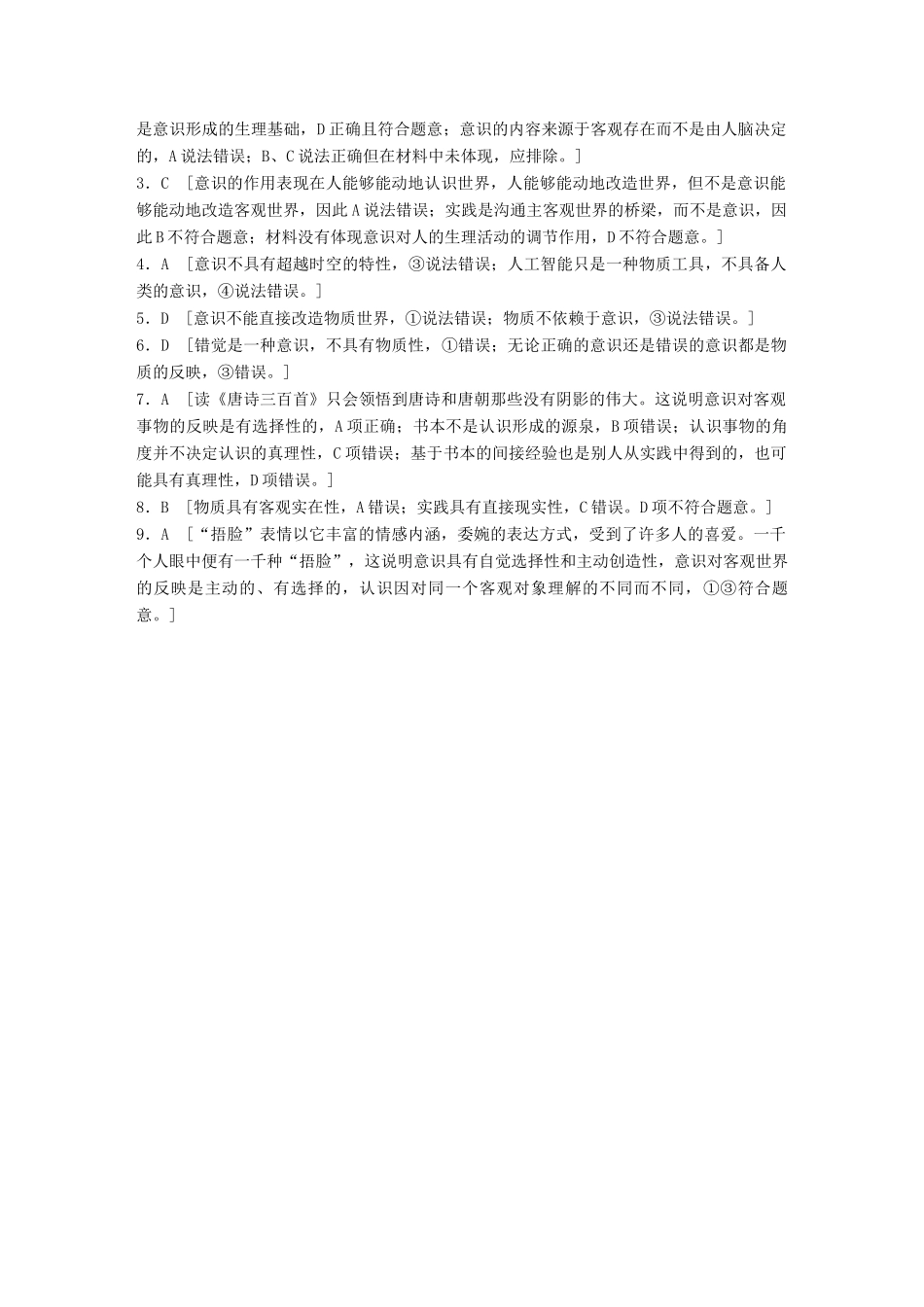 是意识形成的生理基础，D正确且符合题意；意识的内容来源于客观存在而不是由人脑决定的，A说法错误；B、C说法正确但在材料中未体现，应排除。]

3．C ［意识的作用表现在人能够能动地认识世界，人能够能动地改造世界，但不是意识能够能动地改造客观世界，因此A说法错误；实践是沟通主客观世界的桥梁，而不是意识，因此B不符合题意；材料没有体现意识对人的生理活动的调节作用，D不符合题意。]

4．A ［意识不具有超越时空的特性，③说法错误；人工智能只是一种物质工具，不具备人类的意识，④说法错误。]

5．D ［意识不能直接改造物质世界，①说法错误；物质不依赖于意识，③说法错误。]

6．D ［错觉是一种意识，不具有物质性，①错误；无论正确的意识还是错误的意识都是物质的反映，③错误。]

7．A ［读《唐诗三百首》只会领悟到唐诗和唐朝那些没有阴影的伟大。这说明意识对客观事物的反映是有选择性的，A项正确；书本不是认识形成的源泉，B项错误；认识事物的角度并不决定认识的真理性，C项错误；基于书本的间接经验也是别人从实践中得到的，也可能具有真理性，D项错误。]

8．B ［物质具有客观实在性，A错误；实践具有直接现实性，C错误。D项不符合题意。]

9．A ［“捂脸”表情以它丰富的情感内涵，委婉的表达方式，受到了许多人的喜爱。一千个人眼中便有一千种“捂脸”，这说明意识具有自觉选择性和主动创造性，意识对客观世界的反映是主动的、有选择的，认识因对同一个客观对象理解的不同而不同，①③符合题意。]